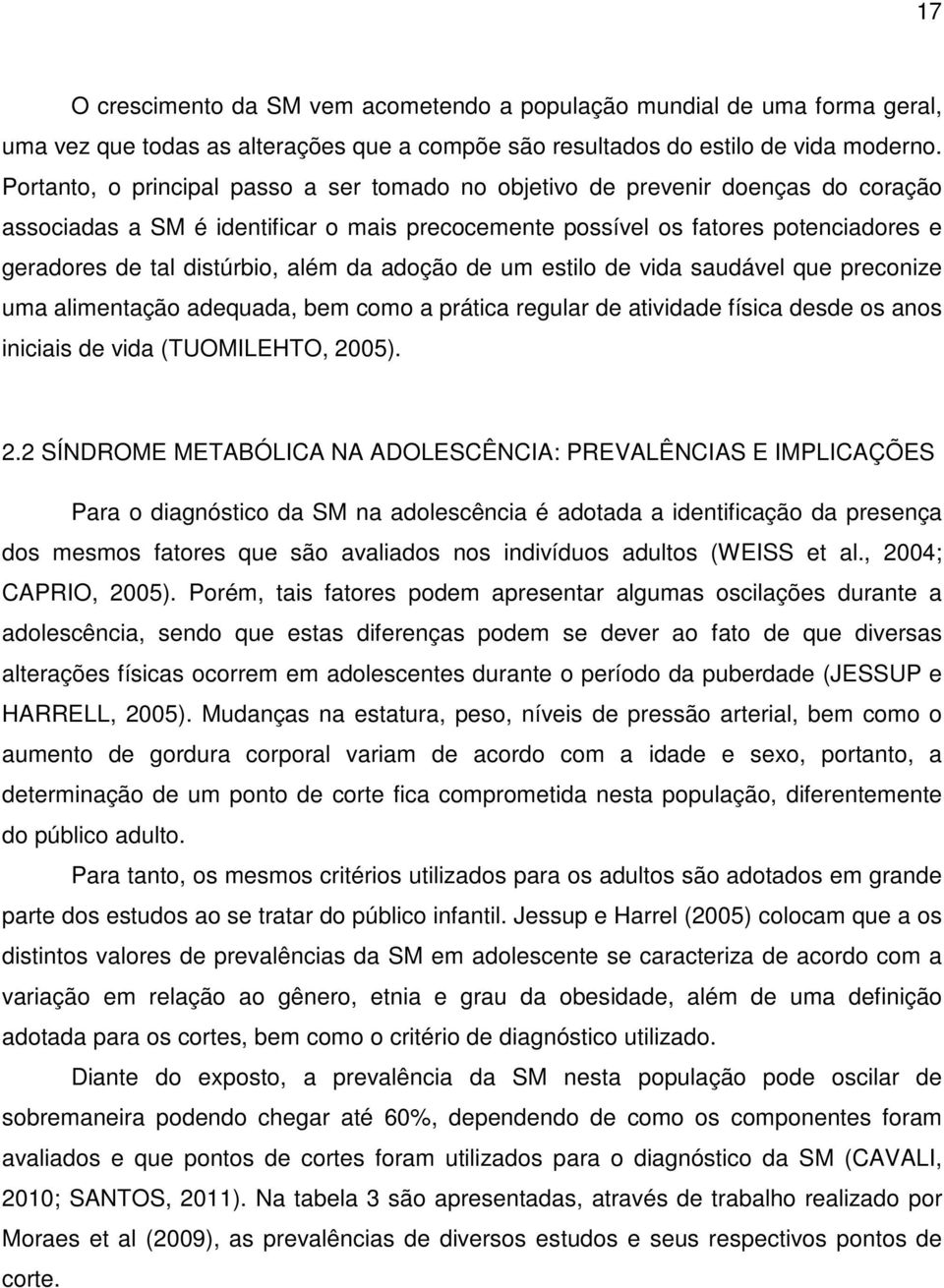 17

O crescimento da SM vem acometendo a população mundial de uma forma geral, uma vez que todas as alterações que a compõe são resultados do estilo de vida moderno. Portanto, o principal passo a ser tomado no objetivo de prevenir doenças do coração associadas a SM é identificar o mais precocemente possível os fatores potenciadores e geradores de tal distúrbio, além da adoção de um estilo de vida saudável que preconize uma alimentação adequada, bem como a prática regular de atividade física desde os anos iniciais de vida (TUOMILEHTO, 2005).

2.2 SÍNDROME METABÓLICA NA ADOLESCÊNCIA: PREVALÊNCIAS E IMPLICAÇÕES

Para o diagnóstico da SM na adolescência é adotada a identificação da presença dos mesmos fatores que são avaliados nos indivíduos adultos (WEISS et al., 2004; CAPRIO, 2005). Porém, tais fatores podem apresentar algumas oscilações durante a adolescência, sendo que estas diferenças podem se dever ao fato de que diversas alterações físicas ocorrem em adolescentes durante o período da puberdade (JESSUP e HARRELL, 2005). Mudanças na estatura, peso, níveis de pressão arterial, bem como o aumento de gordura corporal variam de acordo com a idade e sexo, portanto, a determinação de um ponto de corte fica comprometida nesta população, diferentemente do público adulto.

Para tanto, os mesmos critérios utilizados para os adultos são adotados em grande parte dos estudos ao se tratar do público infantil. Jessup e Harrel (2005) colocam que a os distintos valores de prevalências da SM em adolescente se caracteriza de acordo com a variação em relação ao gênero, etnia e grau da obesidade, além de uma definição adotada para os cortes, bem como o critério de diagnóstico utilizado.

Diante do exposto, a prevalência da SM nesta população pode oscilar de sobremaneira podendo chegar até 60%, dependendo de como os componentes foram avaliados e que pontos de cortes foram utilizados para o diagnóstico da SM (CAVALI, 2010; SANTOS, 2011). Na tabela 3 são apresentadas, através de trabalho realizado por Moraes et al (2009), as prevalências de diversos estudos e seus respectivos pontos de corte.